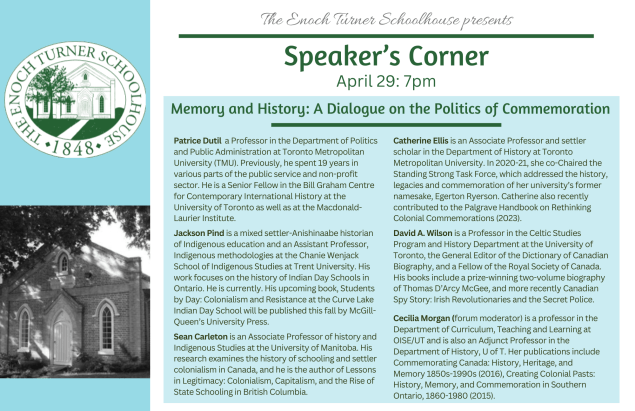 THE ENOCH TURNER SCHOOLHOUSE
1848

The Enoch Turner Schoolhouse presents

Speaker's Corner
April 29: 7pm

Memory and History: A Dialogue on the Politics of Commemoration

Patrice Dutil a Professor in the Department of Politics and Public Administration at Toronto Metropolitan University (TMU). Previously, he spent 19 years in various parts of the public service and non-profit sector. He is a Senior Fellow in the Bill Graham Centre for Contemporary International History at the University of Toronto as well as at the Macdonald-Laurier Institute.

Jackson Pind is a mixed settler-Anishinaabe historian of Indigenous education and an Assistant Professor, Indigenous methodologies at the Chanie Wenjack School of Indigenous Studies at Trent University. His work focuses on the history of Indian Day Schools in Ontario. He is currently. His upcoming book, Students by Day: Colonialism and Resistance at the Curve Lake Indian Day School will be published this fall by McGill-Queen's University Press.

Sean Carleton is an Associate Professor of history and Indigenous Studies at the University of Manitoba. His research examines the history of schooling and settler colonialism in Canada, and he is the author of Lessons in Legitimacy: Colonialism, Capitalism, and the Rise of State Schooling in British Columbia.

Catherine Ellis is an Associate Professor and settler scholar in the Department of History at Toronto Metropolitan University. In 2020-21, she co-Chaired the Standing Strong Task Force, which addressed the history, legacies and commemoration of her university's former namesake, Egerton Ryerson. Catherine also recently contributed to the Palgrave Handbook on Rethinking Colonial Commemorations (2023).

David A. Wilson is a Professor in the Celtic Studies Program and History Department at the University of Toronto, the General Editor of the Dictionary of Canadian Biography, and a Fellow of the Royal Society of Canada. His books include a prize-winning two-volume biography of Thomas D'Arcy McGee, and more recently Canadian Spy Story: Irish Revolutionaries and the Secret Police.

Cecilia Morgan (forum moderator) is a professor in the Department of Curriculum, Teaching and Learning at OISE/UT and is also an Adjunct Professor in the Department of History, U of T. Her publications include Commemorating Canada: History, Heritage, and Memory 1850s-1990s (2016), Creating Colonial Pasts: History, Memory, and Commemoration in Southern Ontario, 1860-1980 (2015).